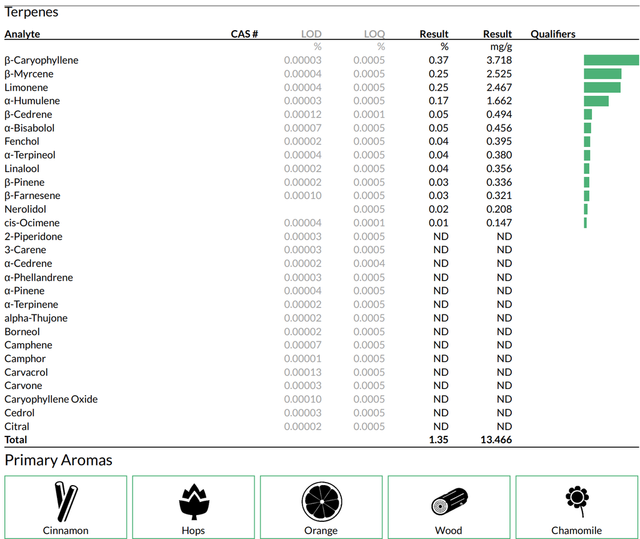 Terpenes

| Analyte | CAS # | LOD | LOQ | Result | Result | Qualifiers |
|---|---|---|---|---|---|---|
| | | % | % | % | mg/g | |
| β-Caryophyllene | | 0.00003 | 0.0005 | 0.37 | 3.718 | |
| β-Myrcene | | 0.00004 | 0.0005 | 0.25 | 2.525 | |
| Limonene | | 0.00004 | 0.0005 | 0.25 | 2.467 | |
| α-Humulene | | 0.00003 | 0.0005 | 0.17 | 1.662 | |
| β-Cedrene | | 0.00012 | 0.0001 | 0.05 | 0.494 | |
| α-Bisabolol | | 0.00007 | 0.0005 | 0.05 | 0.456 | |
| Fenchol | | 0.00002 | 0.0005 | 0.04 | 0.395 | |
| α-Terpineol | | 0.00004 | 0.0005 | 0.04 | 0.380 | |
| Linalool | | 0.00002 | 0.0005 | 0.04 | 0.356 | |
| β-Pinene | | 0.00002 | 0.0005 | 0.03 | 0.336 | |
| β-Farnesene | | 0.00010 | 0.0005 | 0.03 | 0.321 | |
| Nerolidol | | | 0.0005 | 0.02 | 0.208 | |
| cis-Ocimene | | 0.00004 | 0.0001 | 0.01 | 0.147 | |
| 2-Piperidone | | 0.00003 | 0.0005 | ND | ND | |
| 3-Carene | | 0.00003 | 0.0005 | ND | ND | |
| α-Cedrene | | 0.00002 | 0.0004 | ND | ND | |
| α-Phellandrene | | 0.00003 | 0.0005 | ND | ND | |
| α-Pinene | | 0.00004 | 0.0005 | ND | ND | |
| α-Terpinene | | 0.00002 | 0.0005 | ND | ND | |
| alpha-Thujone | | 0.00002 | 0.0005 | ND | ND | |
| Borneol | | 0.00002 | 0.0005 | ND | ND | |
| Camphene | | 0.00007 | 0.0005 | ND | ND | |
| Camphor | | 0.00001 | 0.0005 | ND | ND | |
| Carvacrol | | 0.00013 | 0.0005 | ND | ND | |
| Carvone | | 0.00003 | 0.0005 | ND | ND | |
| Caryophyllene Oxide | | 0.00010 | 0.0005 | ND | ND | |
| Cedrol | | 0.00003 | 0.0005 | ND | ND | |
| Citral | | 0.00002 | 0.0005 | ND | ND | |
| Total | | | | 1.35 | 13.466 | |

Primary Aromas

Cinnamon

Hops

Orange

Wood

Chamomile